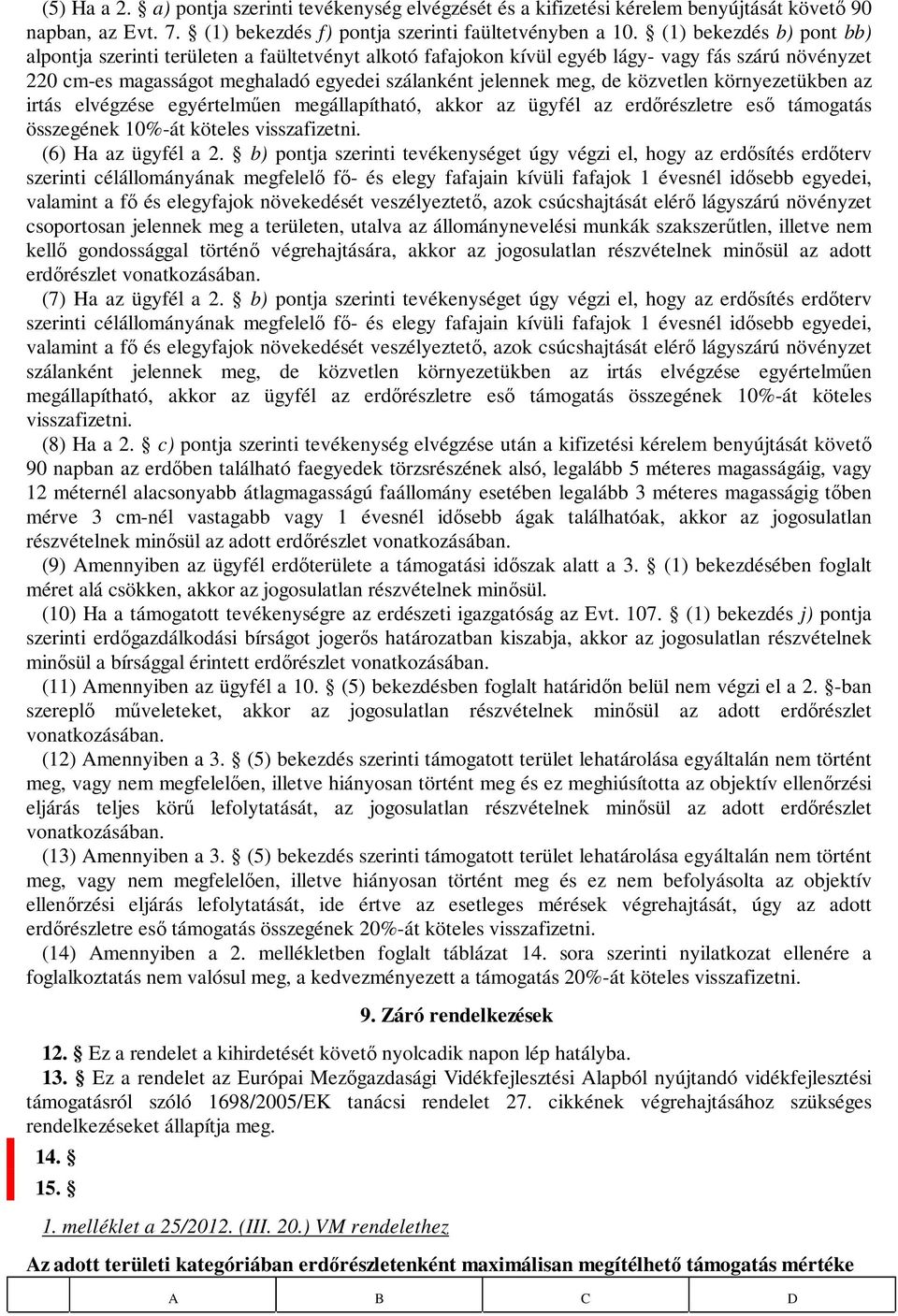 (5) Ha a 2. § a) pontja szerinti tevékenység elvégzését és a kifizetési kérelem benyújtását követő 90 napban, az Evt. 7. § (1) bekezdés f) pontja szerinti faültetvényben a 10. § (1) bekezdés b) pont bb) alpontja szerinti területen a faültetvényt alkotó fafajokon kívül egyéb lágy- vagy fás szárú növényzet 220 cm-es magasságot meghaladó egyedei szálanként jelennek meg, de közvetlen környezetükben az irtás elvégzése egyértelműen megállapítható, akkor az ügyfél az erdőrészletre eső támogatás összegének 10%-át köteles visszafizetni.

(6) Ha az ügyfél a 2. § b) pontja szerinti tevékenységet úgy végzi el, hogy az erdősítés erdőterv szerinti célállományának megfelelő fő- és elegy fafajain kívüli fafajok 1 évesnél idősebb egyedei, valamint a fő és elegyfajok növekedését veszélyeztető, azok csúcshajtását elérő lágyszárú növényzet csoportosan jelennek meg a területen, utalva az állománynevelési munkák szakszerűtlen, illetve nem kellő gondossággal történő végrehajtására, akkor az jogosulatlan részvételnek minősül az adott erdőrészlet vonatkozásában.

(7) Ha az ügyfél a 2. § b) pontja szerinti tevékenységet úgy végzi el, hogy az erdősítés erdőterv szerinti célállományának megfelelő fő- és elegy fafajain kívüli fafajok 1 évesnél idősebb egyedei, valamint a fő és elegyfajok növekedését veszélyeztető, azok csúcshajtását elérő lágyszárú növényzet szálanként jelennek meg, de közvetlen környezetükben az irtás elvégzése egyértelműen megállapítható, akkor az ügyfél az erdőrészletre eső támogatás összegének 10%-át köteles visszafizetni.

(8) Ha a 2. § c) pontja szerinti tevékenység elvégzése után a kifizetési kérelem benyújtását követő 90 napban az erdőben található faegyedek törzsrészének alsó, legalább 5 méteres magasságáig, vagy 12 méternél alacsonyabb átlagmagasságú faállomány esetében legalább 3 méteres magasságig tőben mérve 3 cm-nél vastagabb vagy 1 évesnél idősebb ágak találhatóak, akkor az jogosulatlan részvételnek minősül az adott erdőrészlet vonatkozásában.

(9) Amennyiben az ügyfél erdőterülete a támogatási időszak alatt a 3. § (1) bekezdésében foglalt méret alá csökken, akkor az jogosulatlan részvételnek minősül.

(10) Ha a támogatott tevékenységre az erdészeti igazgatóság az Evt. 107. § (1) bekezdés j) pontja szerinti erdőgazdálkodási bírságot jogerős határozatban kiszabja, akkor az jogosulatlan részvételnek minősül a bírsággal érintett erdőrészlet vonatkozásában.

(11) Amennyiben az ügyfél a 10. § (5) bekezdésben foglalt határidőn belül nem végzi el a 2. §-ban szereplő műveleteket, akkor az jogosulatlan részvételnek minősül az adott erdőrészlet vonatkozásában.

(12) Amennyiben a 3. § (5) bekezdés szerinti támogatott terület lehatárolása egyáltalán nem történt meg, vagy nem megfelelően, illetve hiányosan történt meg és ez meghiúsította az objektív ellenőrzési eljárás teljes körű lefolytatását, az jogosulatlan részvételnek minősül az adott erdőrészlet vonatkozásában.

(13) Amennyiben a 3. § (5) bekezdés szerinti támogatott terület lehatárolása egyáltalán nem történt meg, vagy nem megfelelően, illetve hiányosan történt meg és ez nem befolyásolta az objektív ellenőrzési eljárás lefolytatását, ide értve az esetleges mérések végrehajtását, úgy az adott erdőrészletre eső támogatás összegének 20%-át köteles visszafizetni.

(14) Amennyiben a 2. mellékletben foglalt táblázat 14. sora szerinti nyilatkozat ellenére a foglalkoztatás nem valósul meg, a kedvezményezett a támogatás 20%-át köteles visszafizetni.

9. Záró rendelkezések

12. § Ez a rendelet a kihirdetését követő nyolcadik napon lép hatályba.

13. § Ez a rendelet az Európai Mezőgazdasági Vidékfejlesztési Alapból nyújtandó vidékfejlesztési támogatásról szóló 1698/2005/EK tanácsi rendelet 27. cikkének végrehajtásához szükséges rendelkezéseket állapítja meg.

14. §

15. §

1. melléklet a 25/2012. (III. 20.) VM rendelethez

Az adott területi kategóriában erdőrészletenként maximálisan megítélhető támogatás mértéke

| | A | B | C | D |
|---|---|---|---|---|